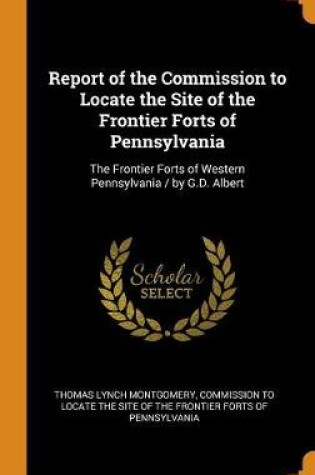 Report of the Commission to Locate the Site of the Frontier Forts of Pennsylvania

The Frontier Forts of Western Pennsylvania / by G.D. Albert

Scholar SELECT

THOMAS LYNCH MONTGOMERY, COMMISSION TO LOCATE THE SITE OF THE FRONTIER FORTS OF PENNSYLVANIA